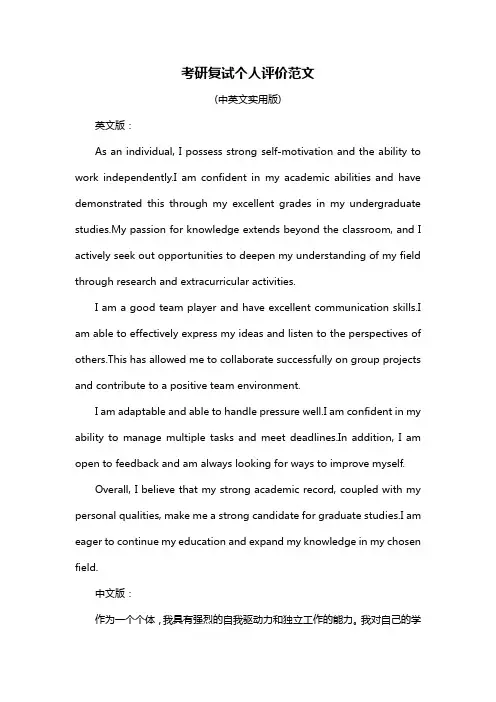 考研复试个人评价范文

(中英文实用版)

英文版：

As an individual, I possess strong self-motivation and the ability to work independently.I am confident in my academic abilities and have demonstrated this through my excellent grades in my undergraduate studies.My passion for knowledge extends beyond the classroom, and I actively seek out opportunities to deepen my understanding of my field through research and extracurricular activities.

I am a good team player and have excellent communication skills.I am able to effectively express my ideas and listen to the perspectives of others.This has allowed me to collaborate successfully on group projects and contribute to a positive team environment.

I am adaptable and able to handle pressure well.I am confident in my ability to manage multiple tasks and meet deadlines.In addition, I am open to feedback and am always looking for ways to improve myself.

Overall, I believe that my strong academic record, coupled with my personal qualities, make me a strong candidate for graduate studies.I am eager to continue my education and expand my knowledge in my chosen field.

中文版：

作为一个个体，我具有强烈的自我驱动力和独立工作的能力。我对自己的学